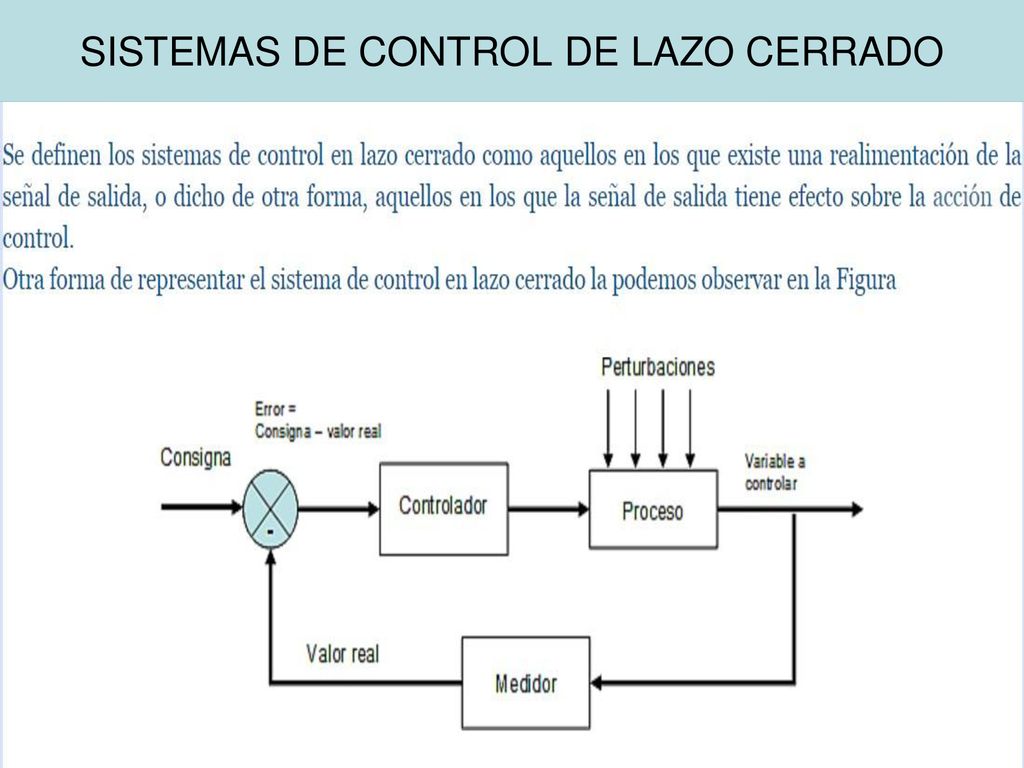 SISTEMAS DE CONTROL DE LAZO CERRADO

Se definen los sistemas de control en lazo cerrado como aquellos en los que existe una realimentación de la señal de salida, o dicho de otra forma, aquellos en los que la señal de salida tiene efecto sobre la acción de control.
Otra forma de representar el sistema de control en lazo cerrado la podemos observar en la Figura

Perturbaciones

Error =
Consigna – valor real

Consigna

-

Controlador

Proceso

Variable a controlar

Valor real

Medidor